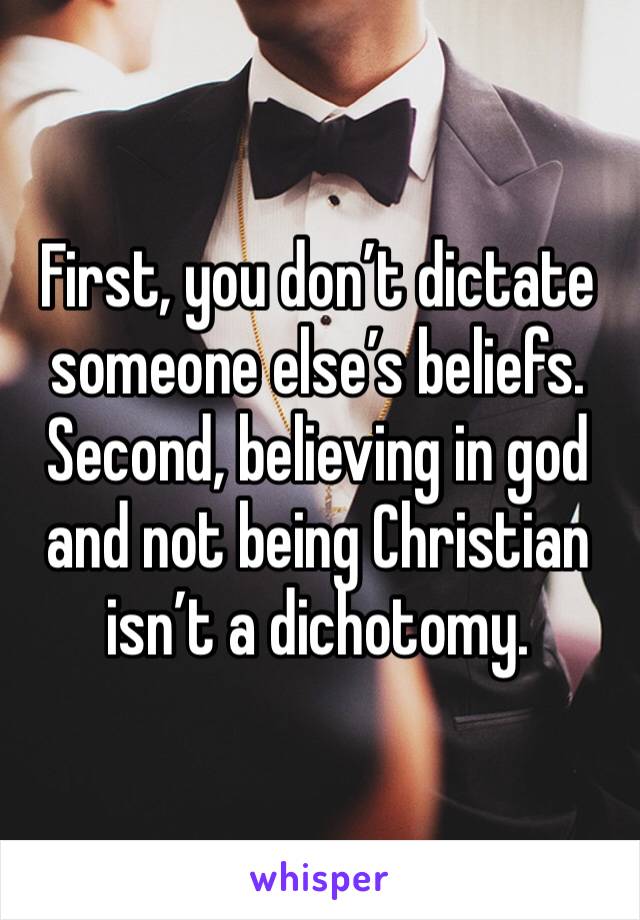 First, you don’t dictate someone else’s beliefs. Second, believing in god and not being Christian isn’t a dichotomy.

whisper